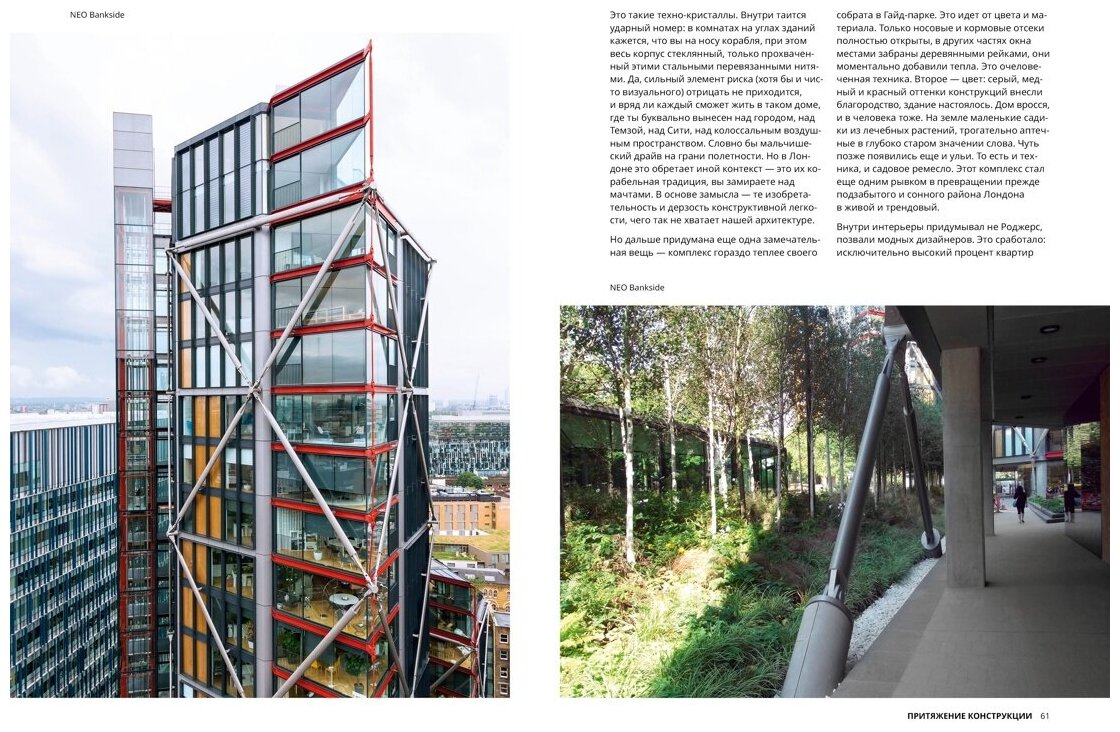 NEO Bankside

Это такие техно-кристаллы. Внутри таится ударный номер: в комнатах на углах зданий кажется, что вы на носу корабля, при этом весь корпус стеклянный, только прохваченный этими стальными перевязанными нитями. Да, сильный элемент риска (хотя бы и чисто визуального) отрицать не приходится, и вряд ли каждый сможет жить в таком доме, где ты буквально вынесен над городом, над Темзой, над Сити, над колоссальным воздушным пространством. Словно бы мальчишеский драйв на грани полетности. Но в Лондоне это обретает иной контекст — это их корабельная традиция, вы замираете над мачтами. В основе замысла — те изобретательность и дерзость конструктивной легкости, чего так не хватает нашей архитектуре.

Но дальше придумана еще одна замечательная вещь — комплекс гораздо теплее своего собрата в Гайд-парке. Это идет от цвета и материала. Только носовые и кормовые отсеки полностью открыты, в других частях окна местами забраны деревянными рейками, они моментально добавили тепла. Это очеловеченная техника. Второе — цвет: серый, медный и красный оттенки конструкций внесли благородство, здание настоялось. Дом вросся, и в человека тоже. На земле маленькие садики из лечебных растений, трогательно аптечные в глубоко старом значении слова. Чуть позже появились еще и ульи. То есть и техника, и садовое ремесло. Этот комплекс стал еще одним рывком в превращении прежде подзабытого и сонного района Лондона в живой и трендовый.

Внутри интерьеры придумывал не Роджерс, позвали модных дизайнеров. Это сработало: исключительно высокий процент квартир

NEO Bankside

ПРИТЯЖЕНИЕ КОНСТРУКЦИИ 61